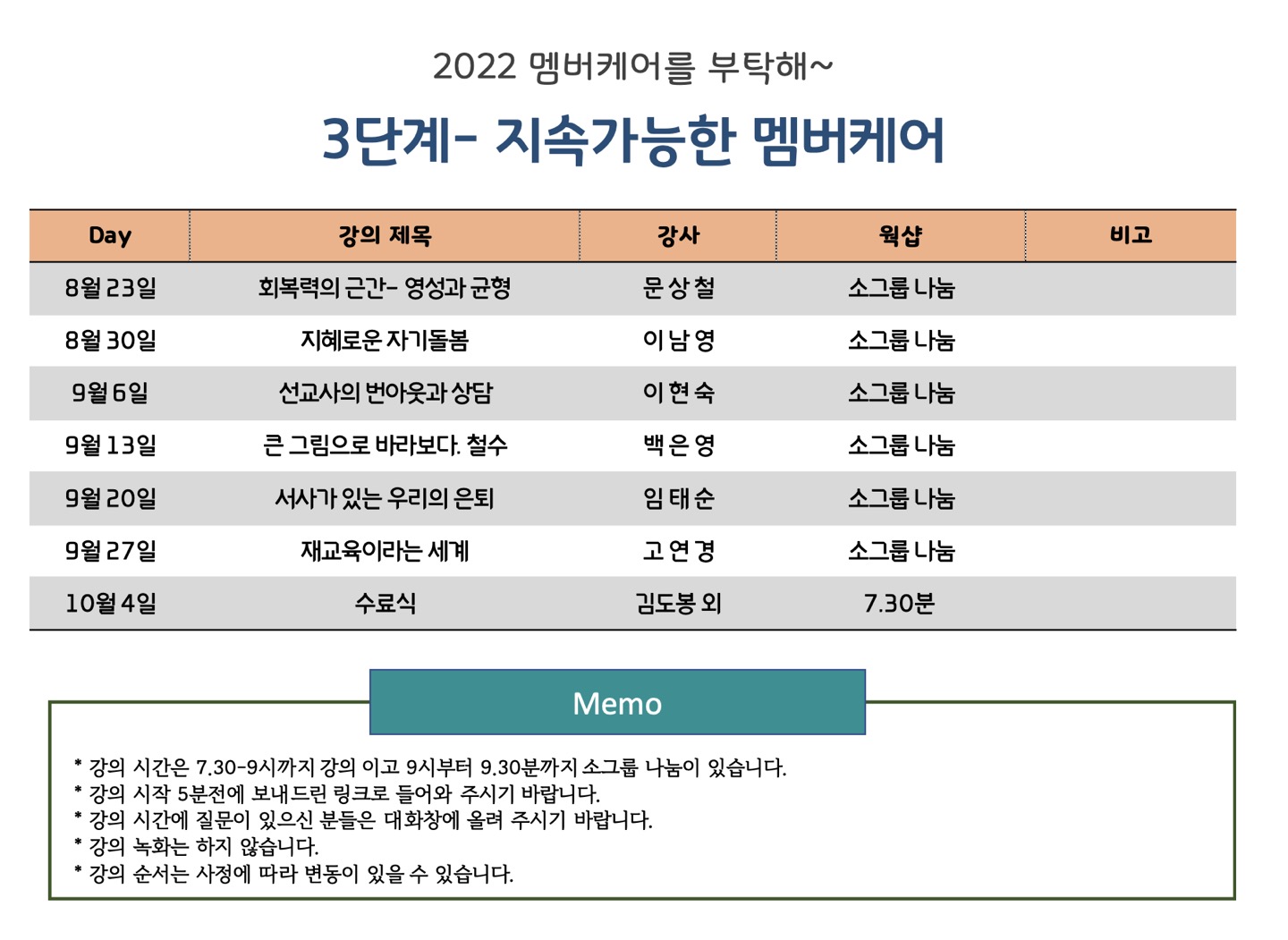 2022 멤버케어를 부탁해~

3단계- 지속가능한 멤버케어

| Day | 강의 제목 | 강사 | 웍샵 | 비고 |
|---|---|---|---|---|
| 8월 23일 | 회복력의 근간- 영성과 균형 | 문 상 철 | 소그룹 나눔 | |
| 8월 30일 | 지혜로운 자기돌봄 | 이 남 영 | 소그룹 나눔 | |
| 9월 6일 | 선교사의 번아웃과 상담 | 이 현 숙 | 소그룹 나눔 | |
| 9월 13일 | 큰 그림으로 바라보다. 철수 | 백 은 영 | 소그룹 나눔 | |
| 9월 20일 | 서사가 있는 우리의 은퇴 | 임 태 순 | 소그룹 나눔 | |
| 9월 27일 | 재교육이라는 세계 | 고 연 경 | 소그룹 나눔 | |
| 10월 4일 | 수료식 | 김도봉 외 | 7.30분 | |

Memo

* 강의 시간은 7.30-9시까지 강의 이고 9시부터 9.30분까지 소그룹 나눔이 있습니다.
* 강의 시작 5분전에 보내드린 링크로 들어와 주시기 바랍니다.
* 강의 시간에 질문이 있으신 분들은 대화창에 올려 주시기 바랍니다.
* 강의 녹화는 하지 않습니다.
* 강의 순서는 사정에 따라 변동이 있을 수 있습니다.